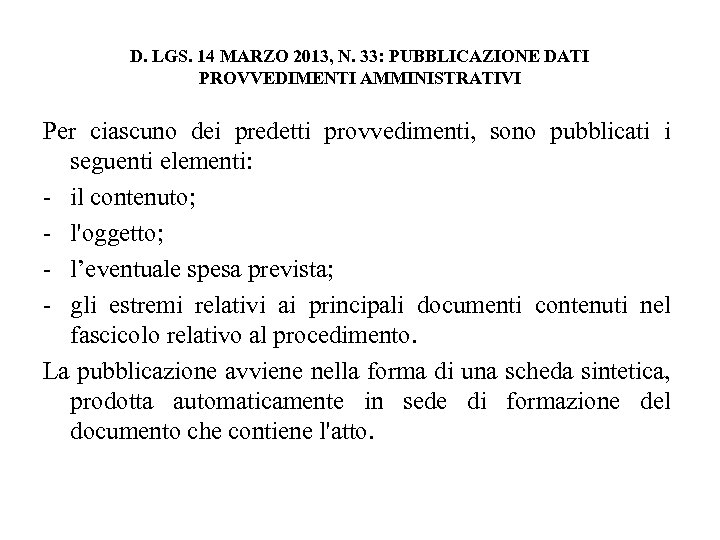 D. LGS. 14 MARZO 2013, N. 33: PUBBLICAZIONE DATI PROVVEDIMENTI AMMINISTRATIVI

Per ciascuno dei predetti provvedimenti, sono pubblicati i seguenti elementi:

- il contenuto;
- l'oggetto;
- l’eventuale spesa prevista;
- gli estremi relativi ai principali documenti contenuti nel fascicolo relativo al procedimento.

La pubblicazione avviene nella forma di una scheda sintetica, prodotta automaticamente in sede di formazione del documento che contiene l'atto.